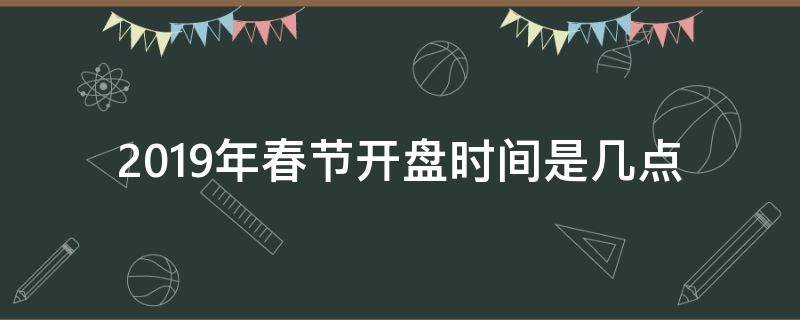 2019年春节开盘时间是几点